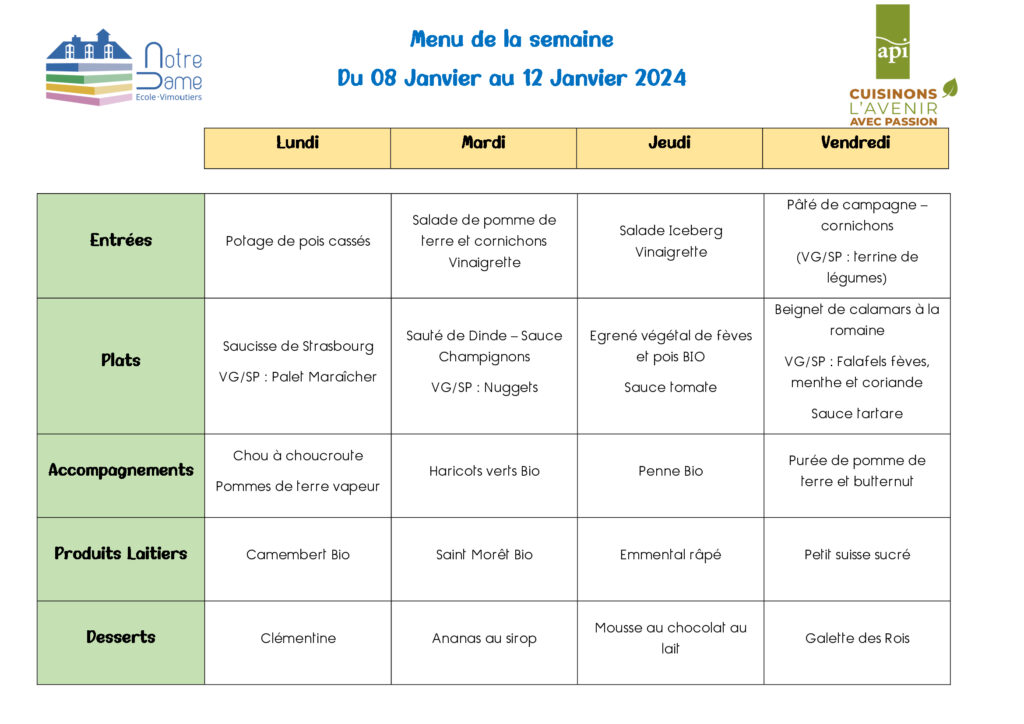 Notre Dame
Ecole-Vimoutiers

Menu de la semaine

Du 08 Janvier au 12 Janvier 2024

api
CUISINONS L'AVENIR AVEC PASSION

| | Lundi | Mardi | Jeudi | Vendredi |
|---|---|---|---|---|
| Entrées | Potage de pois cassés | Salade de pomme de terre et cornichons Vinaigrette | Salade Iceberg Vinaigrette | Pâté de campagne – cornichons (VG/SP : terrine de légumes) |
| Plats | Saucisse de Strasbourg VG/SP : Palet Maraîcher | Sauté de Dinde – Sauce Champignons VG/SP : Nuggets | Egrené végétal de fèves et pois BIO Sauce tomate | Beignet de calamars à la romaine VG/SP : Falafels fèves, menthe et coriande Sauce tartare |
| Accompagnements | Chou à choucroute Pommes de terre vapeur | Haricots verts Bio | Penne Bio | Purée de pomme de terre et butternut |
| Produits Laitiers | Camembert Bio | Saint Morêt Bio | Emmental râpé | Petit suisse sucré |
| Desserts | Clémentine | Ananas au sirop | Mousse au chocolat au lait | Galette des Rois |